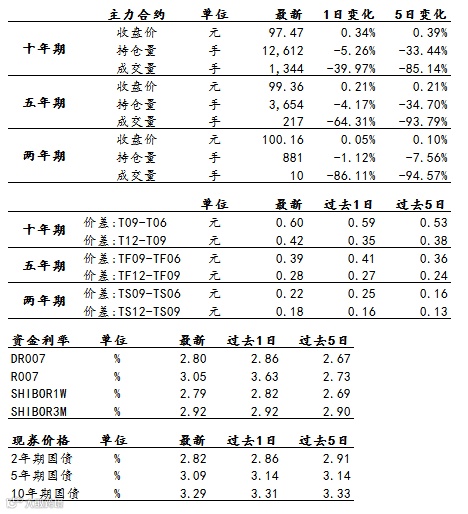 | | 主力合约 | 单位 | 最新 | 1日变化 | 5日变化 |
|---|---|---|---|---|---|
| 十年期 | 收盘价 | 元 | 97.47 | 0.34% | 0.39% |
| | 持仓量 | 手 | 12,612 | -5.26% | -33.44% |
| | 成交量 | 手 | 1,344 | -39.97% | -85.14% |
| 五年期 | 收盘价 | 元 | 99.36 | 0.21% | 0.21% |
| | 持仓量 | 手 | 3,654 | -4.17% | -34.70% |
| | 成交量 | 手 | 217 | -64.31% | -93.79% |
| 两年期 | 收盘价 | 元 | 100.16 | 0.05% | 0.10% |
| | 持仓量 | 手 | 881 | -1.12% | -7.56% |
| | 成交量 | 手 | 10 | -86.11% | -94.57% |

| | | 单位 | 最新 | 过去1日 | 过去5日 |
|---|---|---|---|---|---|
| 十年期 | 价差:T09-T06 | 元 | 0.60 | 0.59 | 0.53 |
| | 价差:T12-T09 | 元 | 0.42 | 0.35 | 0.38 |
| 五年期 | 价差:TF09-TF06 | 元 | 0.39 | 0.41 | 0.36 |
| | 价差:TF12-TF09 | 元 | 0.28 | 0.27 | 0.24 |
| 两年期 | 价差:TS09-TS06 | 元 | 0.22 | 0.25 | 0.16 |
| | 价差:TS12-TS09 | 元 | 0.18 | 0.16 | 0.13 |

| 资金利率 | 单位 | 最新 | 过去1日 | 过去5日 |
|---|---|---|---|---|
| DR007 | % | 2.80 | 2.86 | 2.67 |
| R007 | % | 3.05 | 3.63 | 2.73 |
| SHIBOR1W | % | 2.79 | 2.82 | 2.69 |
| SHIBOR3M | % | 2.92 | 2.92 | 2.90 |

| 现券价格 | 单位 | 最新 | 过去1日 | 过去5日 |
|---|---|---|---|---|
| 2年期国债 | % | 2.82 | 2.86 | 2.91 |
| 5年期国债 | % | 3.09 | 3.14 | 3.14 |
| 10年期国债 | % | 3.29 | 3.31 | 3.33 |